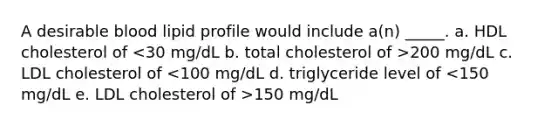 A desirable blood lipid profile would include a(n) _____. a. HDL cholesterol of <30 mg/dL b. total cholesterol of >200 mg/dL c. LDL cholesterol of <100 mg/dL d. triglyceride level of <150 mg/dL e. LDL cholesterol of >150 mg/dL